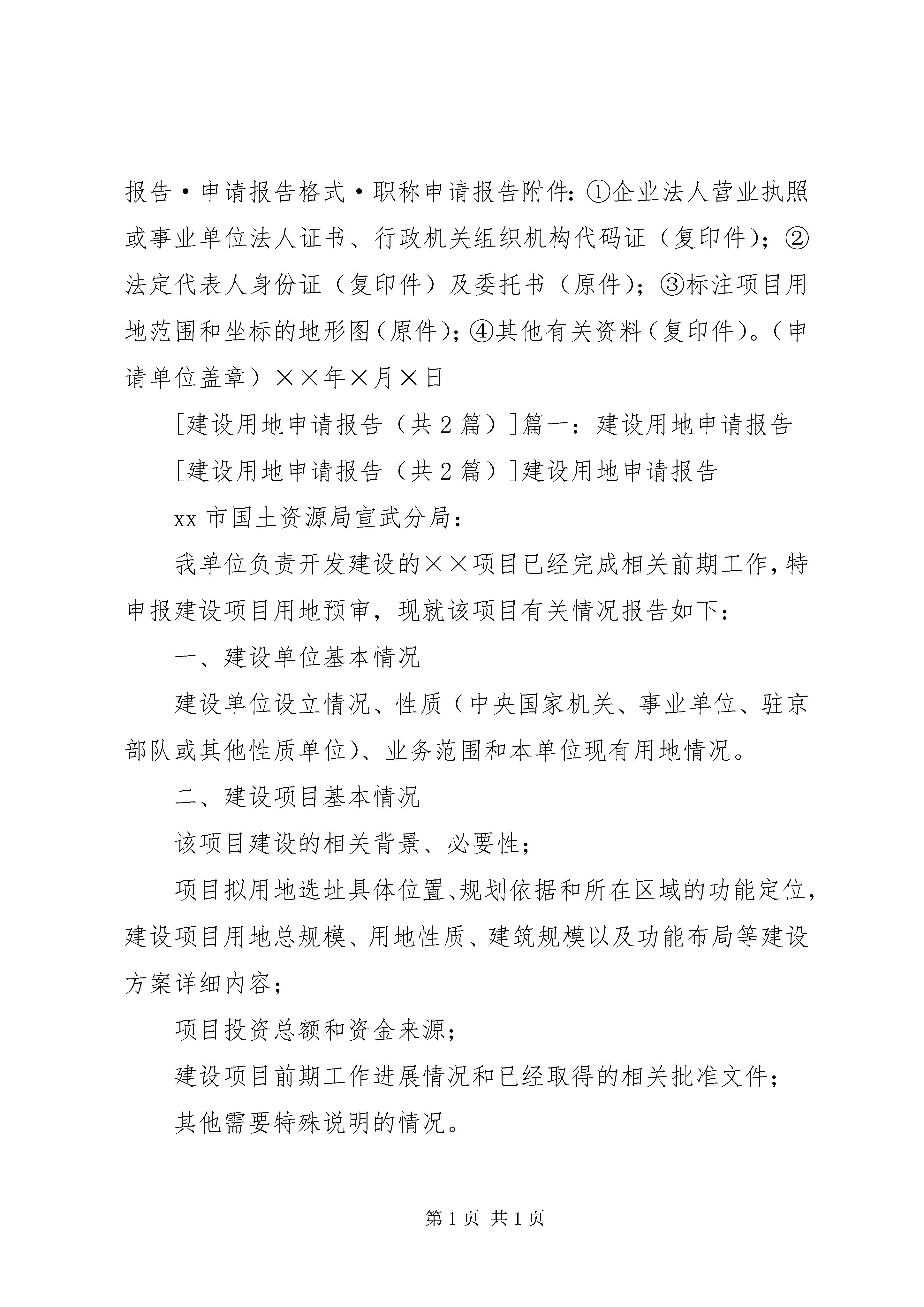 报告·申请报告格式·职称申请报告附件：①企业法人营业执照或事业单位法人证书、行政机关组织机构代码证（复印件）；②法定代表人身份证（复印件）及委托书（原件）；③标注项目用地范围和坐标的地形图（原件）；④其他有关资料（复印件）。（申请单位盖章）××年×月×日

[建设用地申请报告（共2篇）]篇一：建设用地申请报告

[建设用地申请报告（共2篇）]建设用地申请报告

xx市国土资源局宣武分局：

我单位负责开发建设的××项目已经完成相关前期工作，特申报建设项目用地预审，现就该项目有关情况报告如下：

一、建设单位基本情况

建设单位设立情况、性质（中央国家机关、事业单位、驻京部队或其他性质单位）、业务范围和本单位现有用地情况。

二、建设项目基本情况

该项目建设的相关背景、必要性；

项目拟用地选址具体位置、规划依据和所在区域的功能定位，建设项目用地总规模、用地性质、建筑规模以及功能布局等建设方案详细内容；

项目投资总额和资金来源；

建设项目前期工作进展情况和已经取得的相关批准文件；

其他需要特殊说明的情况。

第1页 共1页